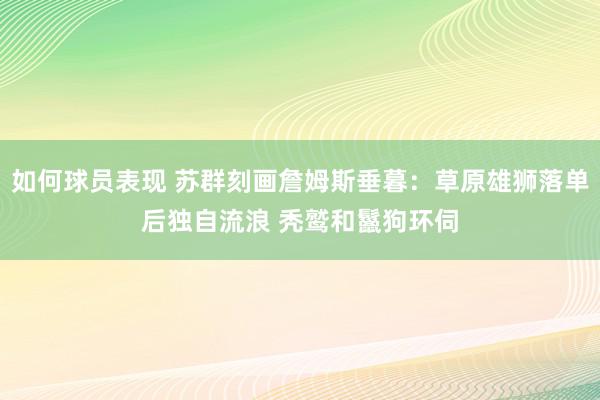 如何球员表现 苏群刻画詹姆斯垂暮：草原雄狮落单后独自流浪 秃鹫和鬣狗环伺